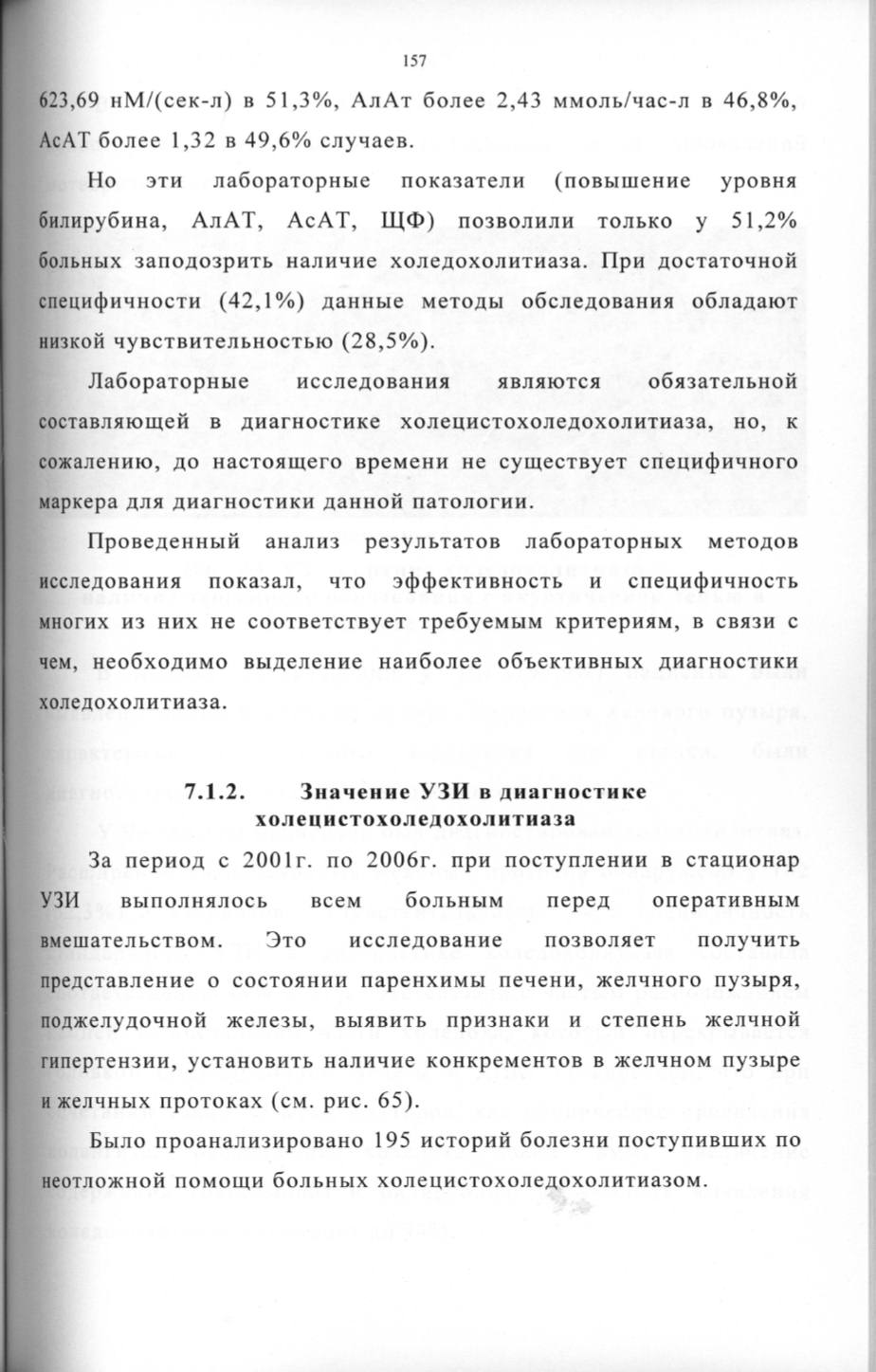 157

623,69 нМ/(сек-л) в 51,3%, АлАт более 2,43 ммоль/час-л в 46,8%, АсАТ более 1,32 в 49,6% случаев.

Но эти лабораторные показатели (повышение уровня билирубина, АлАТ, АсАТ, ЩФ) позволили только у 51,2% больных заподозрить наличие холедохолитиаза. При достаточной специфичности (42,1%) данные методы обследования обладают низкой чувствительностью (28,5%).

Лабораторные исследования являются обязательной составляющей в диагностике холецистохоледохолитиаза, но, к сожалению, до настоящего времени не существует специфичного маркера для диагностики данной патологии.

Проведенный анализ результатов лабораторных методов исследования показал, что эффективность и специфичность многих из них не соответствует требуемым критериям, в связи с чем, необходимо выделение наиболее объективных диагностики холедохолитиаза.

7.1.2. Значение УЗИ в диагностике холецистохоледохолитиаза

За период с 2001г. по 2006г. при поступлении в стационар УЗИ выполнялось всем больным перед оперативным вмешательством. Это исследование позволяет получить представление о состоянии паренхимы печени, желчного пузыря, поджелудочной железы, выявить признаки и степень желчной гипертензии, установить наличие конкрементов в желчном пузыре и желчных протоках (см. рис. 65).

Было проанализировано 195 историй болезни поступивших по неотложной помощи больных холецистохоледохолитиазом.